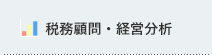 税務顧問・経営分析